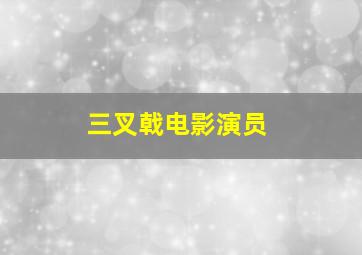 三叉戟电影演员